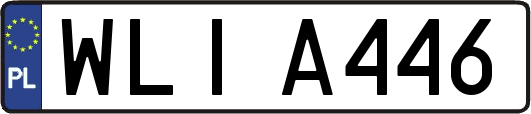 PL

WLI A446